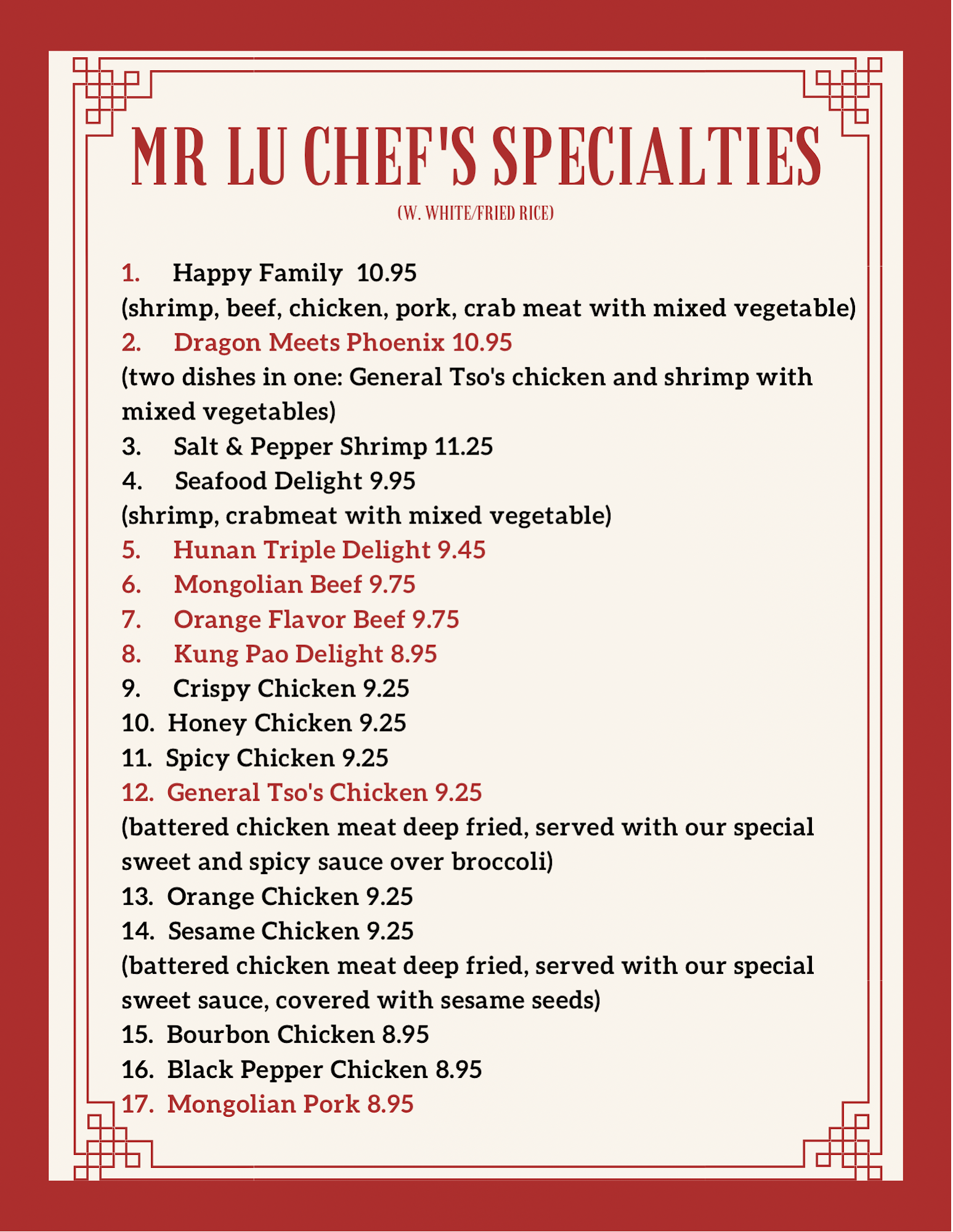 MR LU CHEF'S SPECIALTIES

(W. WHITE/FRIED RICE)

1. Happy Family 10.95
(shrimp, beef, chicken, pork, crab meat with mixed vegetable)
2. Dragon Meets Phoenix 10.95
(two dishes in one: General Tso's chicken and shrimp with mixed vegetables)
3. Salt & Pepper Shrimp 11.25
4. Seafood Delight 9.95
(shrimp, crabmeat with mixed vegetable)
5. Hunan Triple Delight 9.45
6. Mongolian Beef 9.75
7. Orange Flavor Beef 9.75
8. Kung Pao Delight 8.95
9. Crispy Chicken 9.25
10. Honey Chicken 9.25
11. Spicy Chicken 9.25
12. General Tso's Chicken 9.25
(battered chicken meat deep fried, served with our special sweet and spicy sauce over broccoli)
13. Orange Chicken 9.25
14. Sesame Chicken 9.25
(battered chicken meat deep fried, served with our special sweet sauce, covered with sesame seeds)
15. Bourbon Chicken 8.95
16. Black Pepper Chicken 8.95
17. Mongolian Pork 8.95